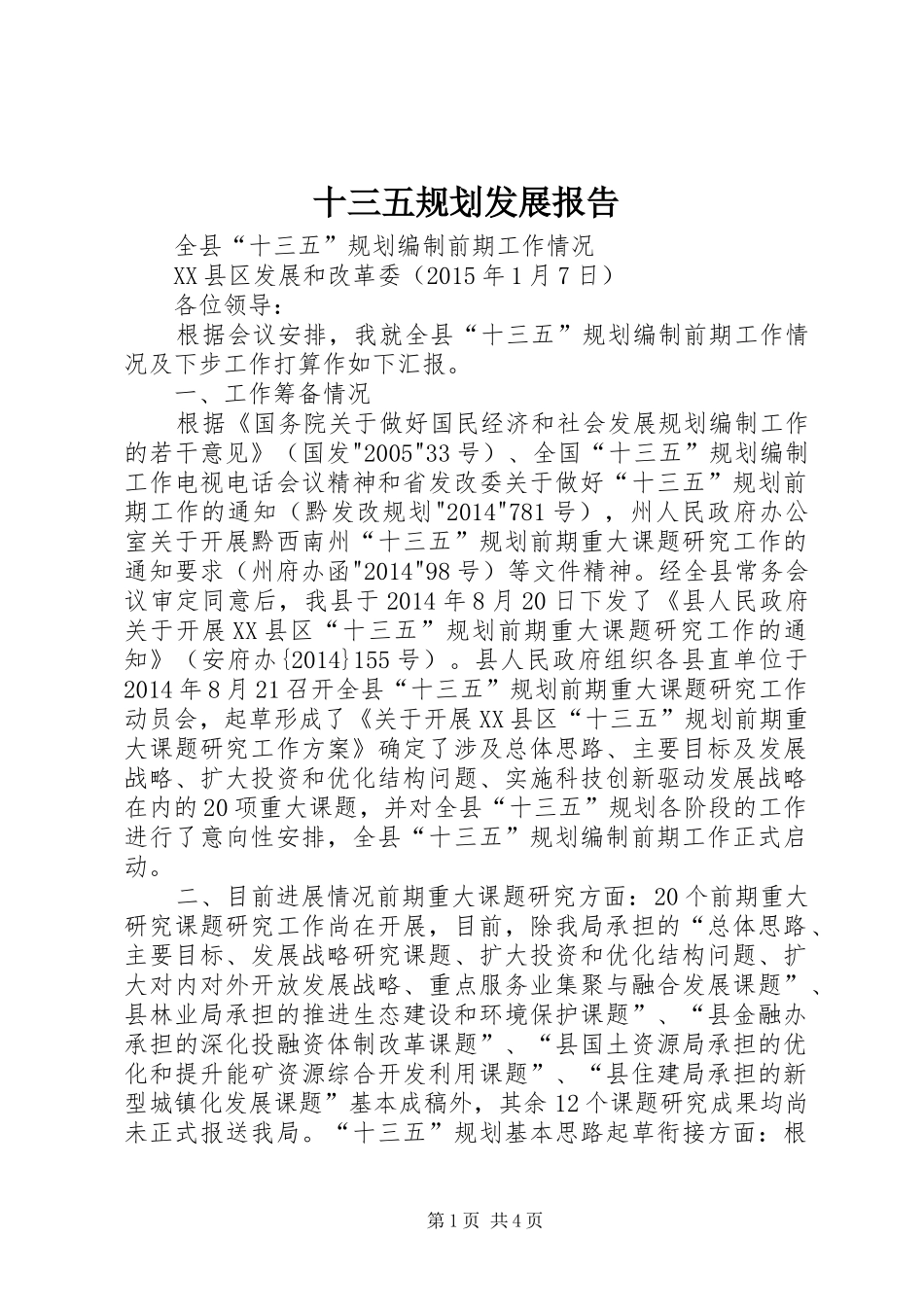 十三五规划发展报告

全县“十三五”规划编制前期工作情况

XX县区发展和改革委（2015年1月7日）

各位领导：

根据会议安排，我就全县“十三五”规划编制前期工作情况及下步工作打算作如下汇报。

一、工作筹备情况

根据《国务院关于做好国民经济和社会发展规划编制工作的若干意见》（国发"2005"33号）、全国“十三五”规划编制工作电视电话会议精神和省发改委关于做好“十三五”规划前期工作的通知（黔发改规划"2014"781号），州人民政府办公室关于开展黔西南州“十三五”规划前期重大课题研究工作的通知要求（州府办函"2014"98号）等文件精神。经全县常务会议审定同意后，我县于2014年8月20日下发了《县人民政府关于开展XX县区“十三五”规划前期重大课题研究工作的通知》（安府办{2014}155号）。县人民政府组织各县直单位于2014年8月21召开全县“十三五”规划前期重大课题研究工作动员会，起草形成了《关于开展XX县区“十三五”规划前期重大课题研究工作方案》确定了涉及总体思路、主要目标及发展战略、扩大投资和优化结构问题、实施科技创新驱动发展战略在内的20项重大课题，并对全县“十三五”规划各阶段的工作进行了意向性安排，全县“十三五”规划编制前期工作正式启动。

二、目前进展情况前期重大课题研究方面：20个前期重大研究课题研究工作尚在开展，目前，除我局承担的“总体思路、主要目标、发展战略研究课题、扩大投资和优化结构问题、扩大对内对外开放发展战略、重点服务业集聚与融合发展课题”、县林业局承担的推进生态建设和环境保护课题”、“县金融办承担的深化投融资体制改革课题”、“县国土资源局承担的优化和提升能矿资源综合开发利用课题”、“县住建局承担的新型城镇化发展课题”基本成稿外，其余12个课题研究成果均尚未正式报送我局。“十三五”规划基本思路起草衔接方面：根

第1页 共4页